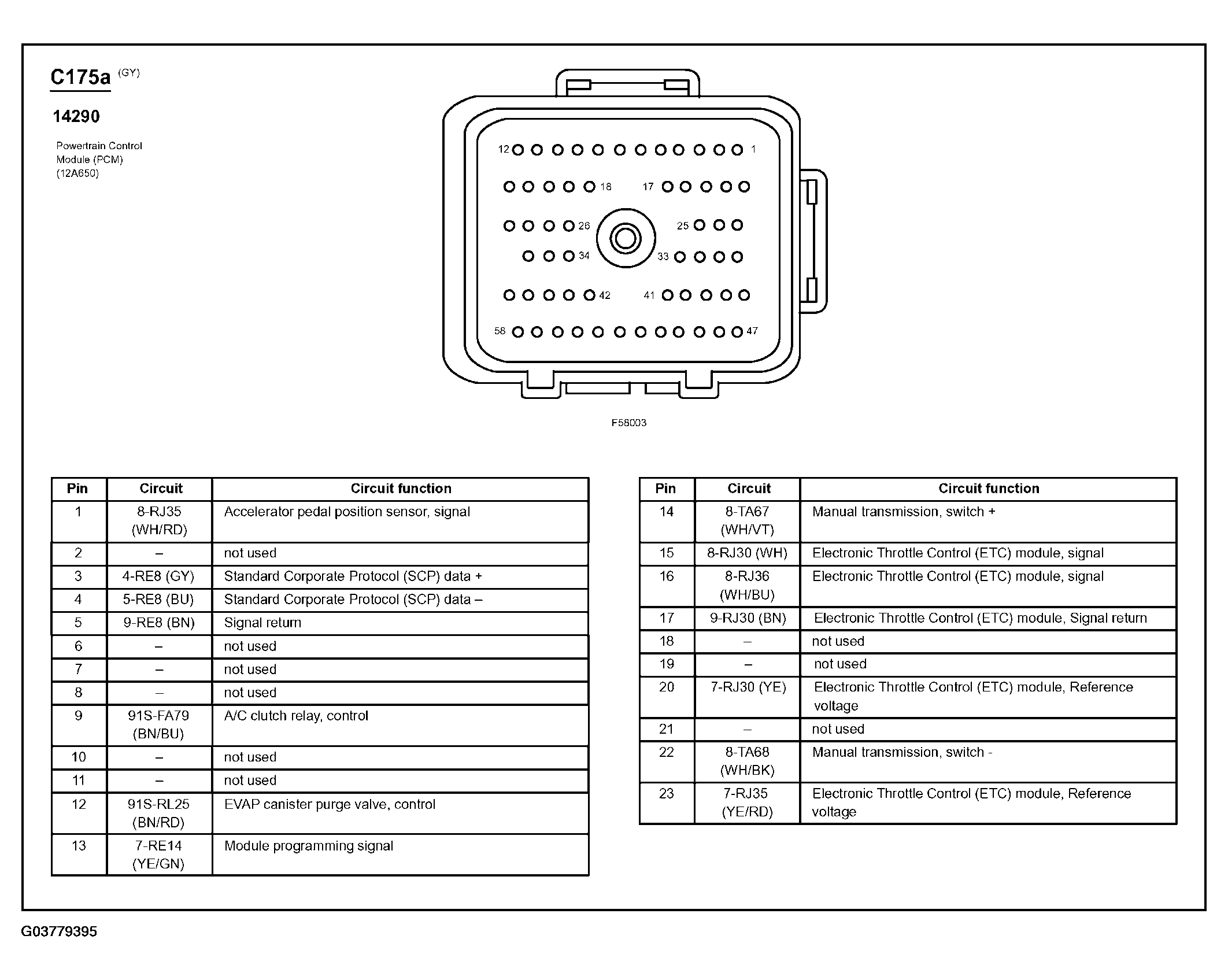 C175a (GY)

14290

Powertrain Control Module (PCM) (12A650)

12 1
18 17
26 25
34 33
42 41
58 47

F58003

| Pin | Circuit | Circuit function |
|---|---|---|
| 1 | 8-RJ35 (WH/RD) | Accelerator pedal position sensor, signal |
| 2 | – | not used |
| 3 | 4-RE8 (GY) | Standard Corporate Protocol (SCP) data + |
| 4 | 5-RE8 (BU) | Standard Corporate Protocol (SCP) data – |
| 5 | 9-RE8 (BN) | Signal return |
| 6 | – | not used |
| 7 | – | not used |
| 8 | – | not used |
| 9 | 91S-FA79 (BN/BU) | A/C clutch relay, control |
| 10 | – | not used |
| 11 | – | not used |
| 12 | 91S-RL25 (BN/RD) | EVAP canister purge valve, control |
| 13 | 7-RE14 (YE/GN) | Module programming signal |

| Pin | Circuit | Circuit function |
|---|---|---|
| 14 | 8-TA67 (WH/VT) | Manual transmission, switch + |
| 15 | 8-RJ30 (WH) | Electronic Throttle Control (ETC) module, signal |
| 16 | 8-RJ36 (WH/BU) | Electronic Throttle Control (ETC) module, signal |
| 17 | 9-RJ30 (BN) | Electronic Throttle Control (ETC) module, Signal return |
| 18 | – | not used |
| 19 | – | not used |
| 20 | 7-RJ30 (YE) | Electronic Throttle Control (ETC) module, Reference voltage |
| 21 | – | not used |
| 22 | 8-TA68 (WH/BK) | Manual transmission, switch - |
| 23 | 7-RJ35 (YE/RD) | Electronic Throttle Control (ETC) module, Reference voltage |

G03779395